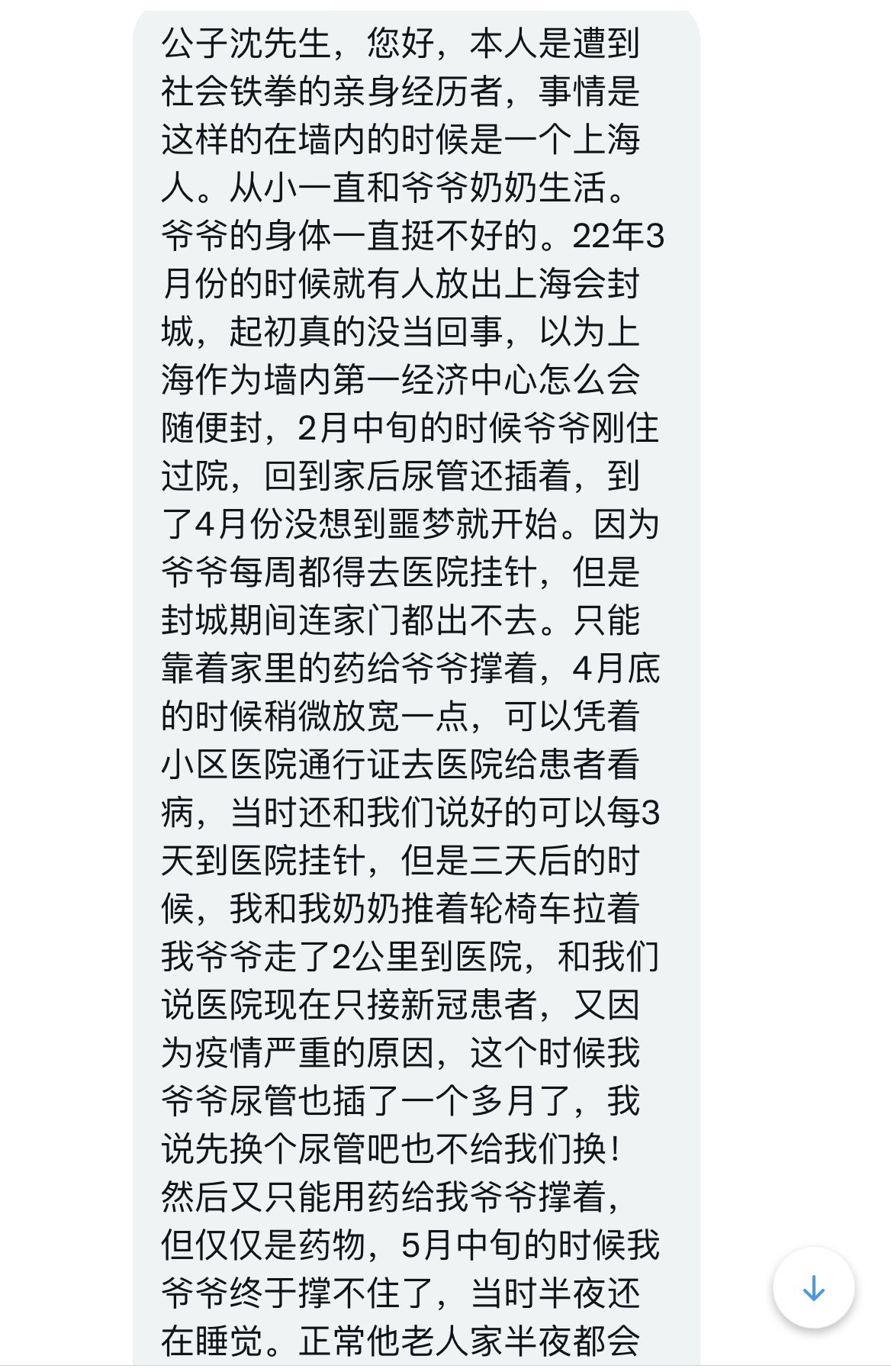 公子沈先生，您好，本人是遭到社会铁拳的亲身经历者，事情是这样的在墙内的时候是一个上海人。从小一直和爷爷奶奶生活。爷爷的身体一直挺不好的。22年3月份的时候就有人放出上海会封城，起初真的没当回事，以为上海作为墙内第一经济中心怎么会随便封，2月中旬的时候爷爷刚住过院，回到家后尿管还插着，到了4月份没想到噩梦就开始。因为爷爷每周都得去医院挂针，但是封城期间连家门都出不去。只能靠着家里的药给爷爷撑着，4月底的时候稍微放宽一点，可以凭着小区医院通行证去医院给患者看病，当时还和我们说好的可以每3天到医院挂针，但是三天后的时候，我和我奶奶推着轮椅车拉着我爷爷走了2公里到医院，和我们说医院现在只接新冠患者，又因为疫情严重的原因，这个时候我爷爷尿管也插了一个多月了，我说先换个尿管吧也不给我们换！然后又只能用药给我爷爷撑着，但仅仅是药物，5月中旬的时候我爷爷终于撑不住了，当时半夜还在睡觉。正常他老人家半夜都会